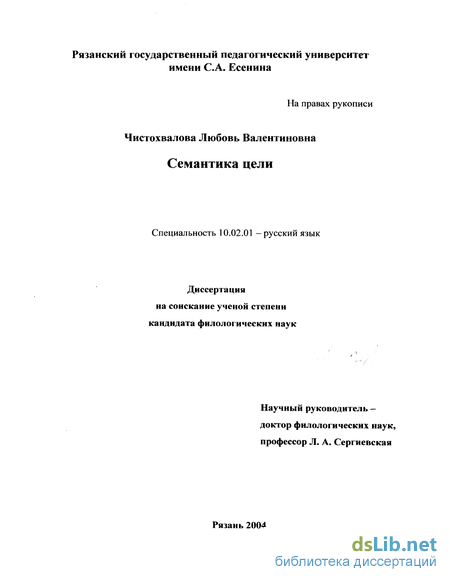 Рязанский государственный педагогический университет
имени С.А. Есенина

На правах рукописи

Чистохвалова Любовь Валентиновна

Семантика цели

Специальность 10.02.01 – русский язык

Диссертация
на соискание ученой степени
кандидата филологических наук

Научный руководитель –
доктор филологических наук,
профессор Л. А. Сергиевская

Рязань 2004

dsLib.net
библиотека диссертаций